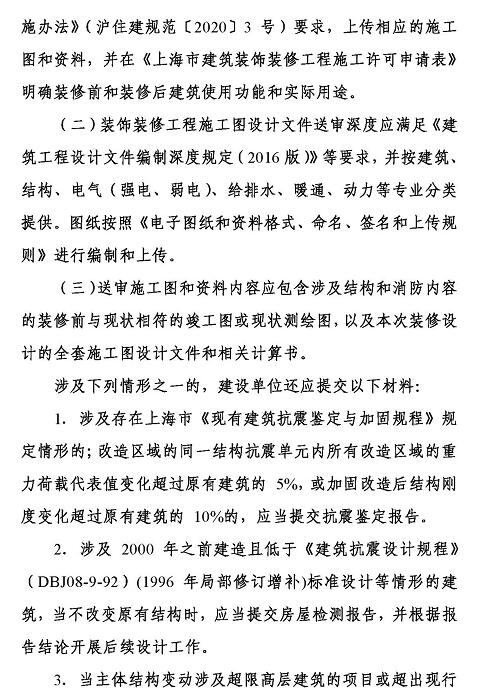 施办法》（沪住建规范〔2020〕3 号）要求，上传相应的施工图和资料，并在《上海市建筑装饰装修工程施工许可申请表》明确装修前和装修后建筑使用功能和实际用途。

（二）装饰装修工程施工图设计文件送审深度应满足《建筑工程设计文件编制深度规定（2016 版）》等要求，并按建筑、结构、电气（强电、弱电）、给排水、暖通、动力等专业分类提供。图纸按照《电子图纸和资料格式、命名、签名和上传规则》进行编制和上传。

（三）送审施工图和资料内容应包含涉及结构和消防内容的装修前与现状相符的竣工图或现状测绘图，以及本次装修设计的全套施工图设计文件和相关计算书。

涉及下列情形之一的，建设单位还应提交以下材料：

1. 涉及存在上海市《现有建筑抗震鉴定与加固规程》规定情形的；改造区域的同一结构抗震单元内所有改造区域的重力荷载代表值变化超过原有建筑的 5%，或加固改造后结构刚度变化超过原有建筑的 10%的，应当提交抗震鉴定报告。

2. 涉及 2000 年之前建造且低于《建筑抗震设计规程》（DBJ08-9-92）(1996 年局部修订增补)标准设计等情形的建筑，当不改变原有结构时，应当提交房屋检测报告，并根据报告结论开展后续设计工作。

3. 当主体结构变动涉及超限高层建筑的项目或超出现行